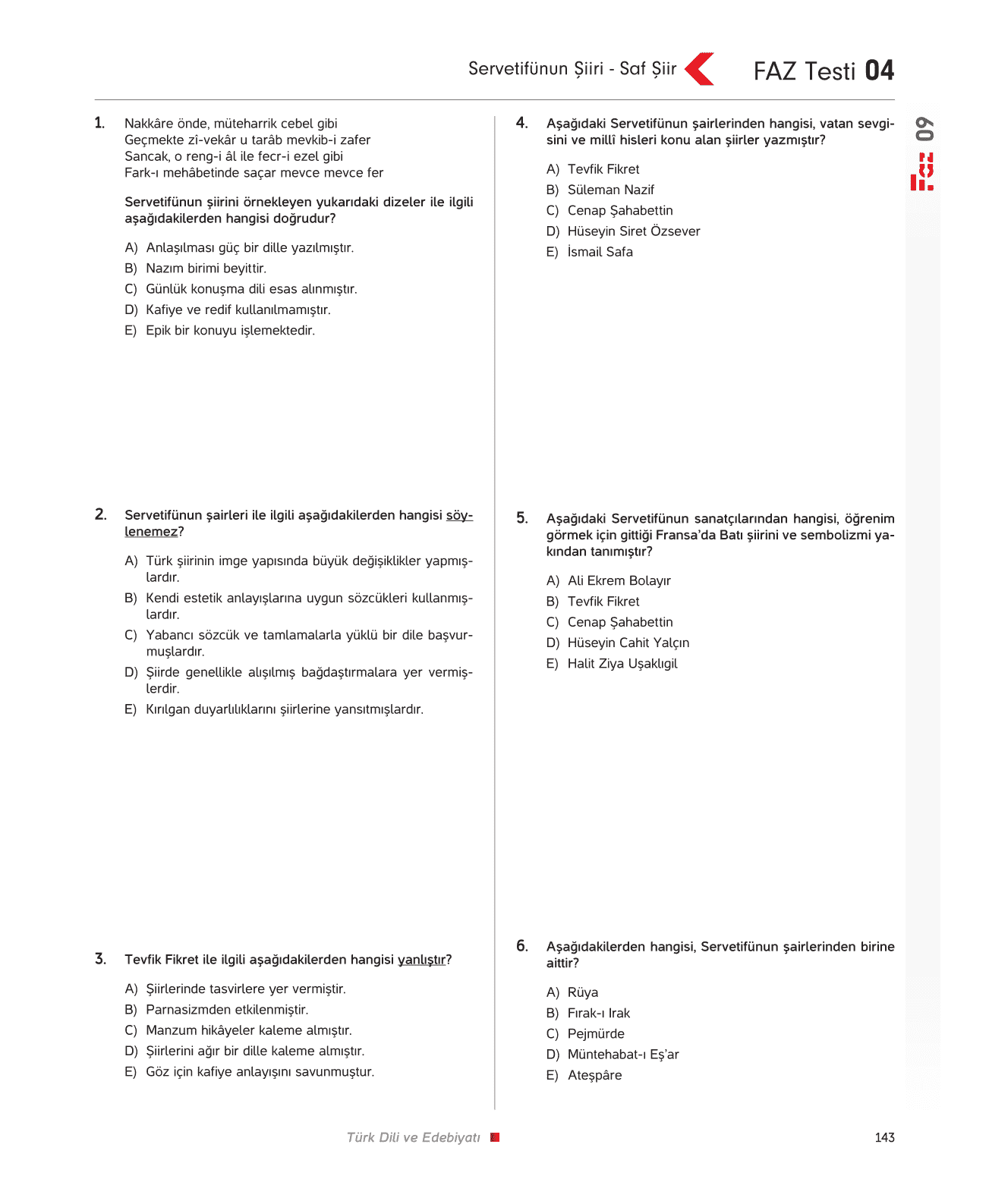 Servetifünun Şiiri - Saf Şiir

FAZ Testi 04

09

1. Nakkâre önde, müteharrik cebel gibi
Geçmekte zî-vekâr u tarâb mevkib-i zafer
Sancak, o reng-i âl ile fecr-i ezel gibi
Fark-ı mehâbetinde saçar mevce mevce fer

Servetifünun şiirini örnekleyen yukarıdaki dizeler ile ilgili aşağıdakilerden hangisi doğrudur?

A) Anlaşılması güç bir dille yazılmıştır.
B) Nazım birimi beyittir.
C) Günlük konuşma dili esas alınmıştır.
D) Kafiye ve redif kullanılmamıştır.
E) Epik bir konuyu işlemektedir.

2. Servetifünun şairleri ile ilgili aşağıdakilerden hangisi söylenemez?

A) Türk şiirinin imge yapısında büyük değişiklikler yapmışlardır.
B) Kendi estetik anlayışlarına uygun sözcükleri kullanmışlardır.
C) Yabancı sözcük ve tamlamalarla yüklü bir dile başvurmuşlardır.
D) Şiirde genellikle alışılmış bağdaştırmalara yer vermişlerdir.
E) Kırılgan duyarlılıklarını şiirlerine yansıtmışlardır.

3. Tevfik Fikret ile ilgili aşağıdakilerden hangisi yanlıştır?

A) Şiirlerinde tasvirlere yer vermiştir.
B) Parnasizmden etkilenmiştir.
C) Manzum hikâyeler kaleme almıştır.
D) Şiirlerini ağır bir dille kaleme almıştır.
E) Göz için kafiye anlayışını savunmuştur.

4. Aşağıdaki Servetifünun şairlerinden hangisi, vatan sevgisini ve millî hisleri konu alan şiirler yazmıştır?

A) Tevfik Fikret
B) Süleman Nazif
C) Cenap Şahabettin
D) Hüseyin Siret Özsever
E) İsmail Safa

5. Aşağıdaki Servetifünun sanatçılarından hangisi, öğrenim görmek için gittiği Fransa'da Batı şiirini ve sembolizmi yakından tanımıştır?

A) Ali Ekrem Bolayır
B) Tevfik Fikret
C) Cenap Şahabettin
D) Hüseyin Cahit Yalçın
E) Halit Ziya Uşaklıgil

6. Aşağıdakilerden hangisi, Servetifünun şairlerinden birine aittir?

A) Rüya
B) Fırak-ı Irak
C) Pejmürde
D) Müntehabat-ı Eş'ar
E) Ateşpâre

Türk Dili ve Edebiyatı

143